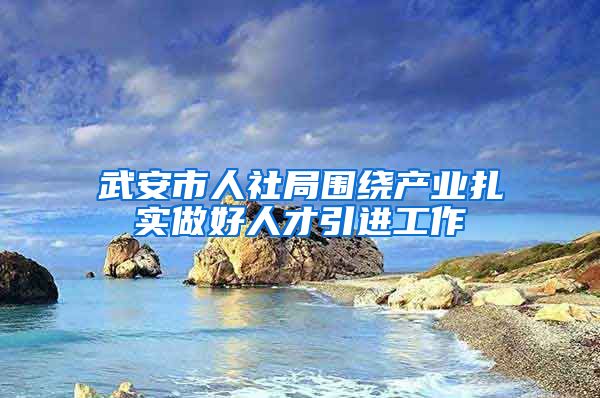 武安市人社局围绕产业扎实做好人才引进工作